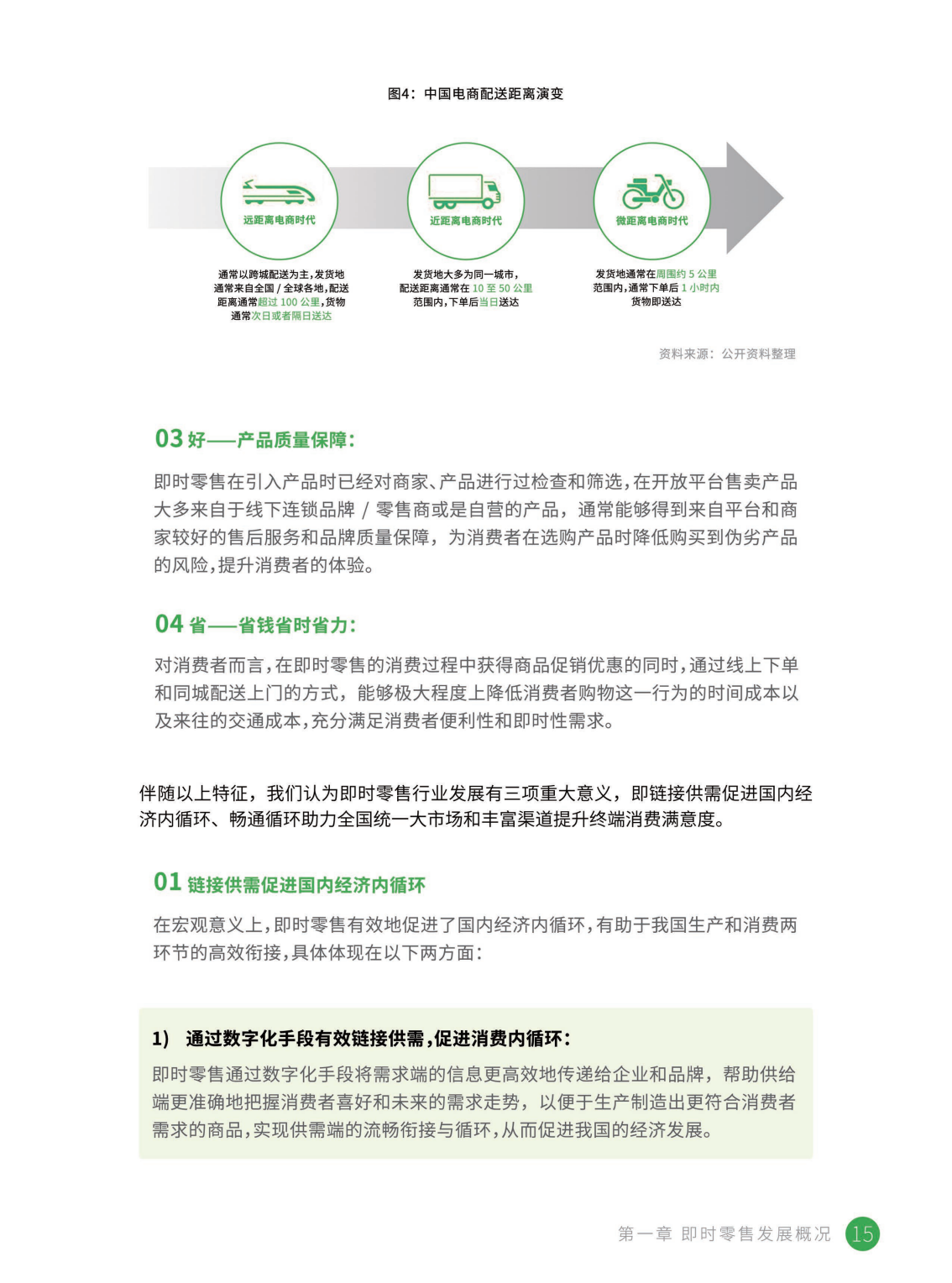 图4：中国电商配送距离演变

远距离电商时代

通常以跨城配送为主，发货地通常来自全国 / 全球各地，配送距离通常超过 100 公里，货物通常次日或者隔日送达

近距离电商时代

发货地大多为同一城市，配送距离通常在 10 至 50 公里范围内，下单后当日送达

微距离电商时代

发货地通常在周围约 5 公里范围内，通常下单后 1 小时内货物即送达

资料来源：公开资料整理

03 好——产品质量保障：

即时零售在引入产品时已经对商家、产品进行过检查和筛选，在开放平台售卖产品大多来自于线下连锁品牌 / 零售商或是自营的产品，通常能够得到来自平台和商家较好的售后服务和品牌质量保障，为消费者在选购产品时降低购买到伪劣产品的风险，提升消费者的体验。

04 省——省钱省时省力：

对消费者而言，在即时零售的消费过程中获得商品促销优惠的同时，通过线上下单和同城配送上门的方式，能够极大程度上降低消费者购物这一行为的时间成本以及来往的交通成本，充分满足消费者便利性和即时性需求。

伴随以上特征，我们认为即时零售行业发展有三项重大意义，即链接供需促进国内经济内循环、畅通循环助力全国统一大市场和丰富渠道提升终端消费满意度。

01 链接供需促进国内经济内循环

在宏观意义上，即时零售有效地促进了国内经济内循环，有助于我国生产和消费两环节的高效衔接，具体体现在以下两方面：

1) 通过数字化手段有效链接供需，促进消费内循环：

即时零售通过数字化手段将需求端的信息更高效地传递给企业和品牌，帮助供给端更准确地把握消费者喜好和未来的需求走势，以便于生产制造出更符合消费者需求的商品，实现供需端的流畅衔接与循环，从而促进我国的经济发展。

第一章 即时零售发展概况 15